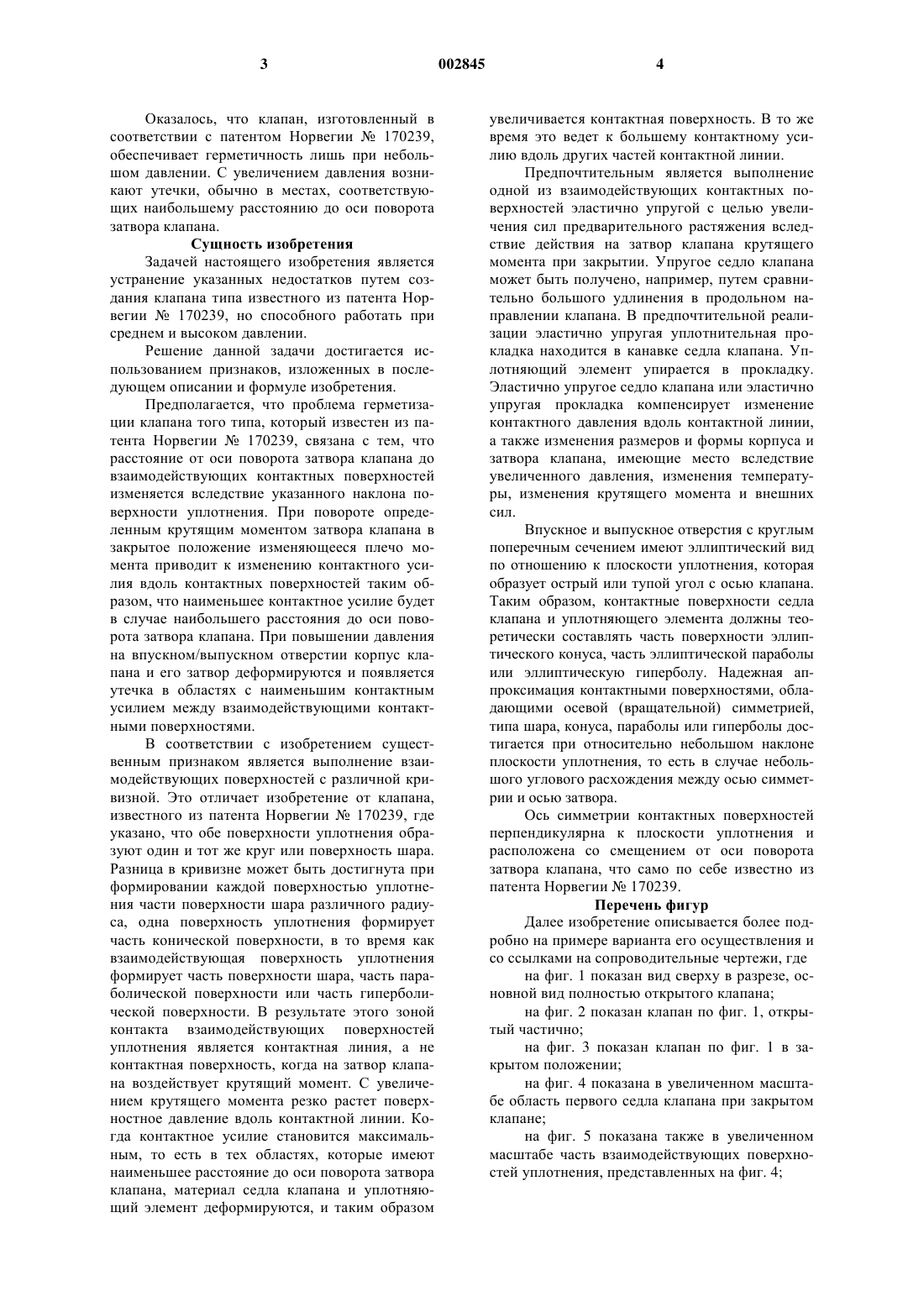 3 002845 4

Оказалось, что клапан, изготовленный в соответствии с патентом Норвегии № 170239, обеспечивает герметичность лишь при небольшом давлении. С увеличением давления возникают утечки, обычно в местах, соответствующих наибольшему расстоянию до оси поворота затвора клапана.

Сущность изобретения

Задачей настоящего изобретения является устранение указанных недостатков путем создания клапана типа известного из патента Норвегии № 170239, но способного работать при среднем и высоком давлении.

Решение данной задачи достигается использованием признаков, изложенных в последующем описании и формуле изобретения.

Предполагается, что проблема герметизации клапана того типа, который известен из патента Норвегии № 170239, связана с тем, что расстояние от оси поворота затвора клапана до взаимодействующих контактных поверхностей изменяется вследствие указанного наклона поверхности уплотнения. При повороте определенным крутящим моментом затвора клапана в закрытое положение изменяющееся плечо момента приводит к изменению контактного усилия вдоль контактных поверхностей таким образом, что наименьшее контактное усилие будет в случае наибольшего расстояния до оси поворота затвора клапана. При повышении давления на впускном/выпускном отверстии корпус клапана и его затвор деформируются и появляется утечка в областях с наименьшим контактным усилием между взаимодействующими контактными поверхностями.

В соответствии с изобретением существенным признаком является выполнение взаимодействующих поверхностей с различной кривизной. Это отличает изобретение от клапана, известного из патента Норвегии № 170239, где указано, что обе поверхности уплотнения образуют один и тот же круг или поверхность шара. Разница в кривизне может быть достигнута при формировании каждой поверхностью уплотнения части поверхности шара различного радиуса, одна поверхность уплотнения формирует часть конической поверхности, в то время как взаимодействующая поверхность уплотнения формирует часть поверхности шара, часть параболической поверхности или часть гиперболической поверхности. В результате этого зоной контакта взаимодействующих поверхностей уплотнения является контактная линия, а не контактная поверхность, когда на затвор клапана воздействует крутящий момент. С увеличением крутящего момента резко растет поверхностное давление вдоль контактной линии. Когда контактное усилие становится максимальным, то есть в тех областях, которые имеют наименьшее расстояние до оси поворота затвора клапана, материал седла клапана и уплотняющий элемент деформируются, и таким образом увеличивается контактная поверхность. В то же время это ведет к большему контактному усилию вдоль других частей контактной линии.

Предпочтительным является выполнение одной из взаимодействующих контактных поверхностей эластично упругой с целью увеличения сил предварительного растяжения вследствие действия на затвор клапана крутящего момента при закрытии. Упругое седло клапана может быть получено, например, путем сравнительно большого удлинения в продольном направлении клапана. В предпочтительной реализации эластично упругая уплотнительная прокладка находится в канавке седла клапана. Уплотняющий элемент упирается в прокладку. Эластично упругое седло клапана или эластично упругая прокладка компенсирует изменение контактного давления вдоль контактной линии, а также изменения размеров и формы корпуса и затвора клапана, имеющие место вследствие увеличенного давления, изменения температуры, изменения крутящего момента и внешних сил.

Впускное и выпускное отверстия с круглым поперечным сечением имеют эллиптический вид по отношению к плоскости уплотнения, которая образует острый или тупой угол с осью клапана. Таким образом, контактные поверхности седла клапана и уплотняющего элемента должны теоретически составлять часть поверхности эллиптического конуса, часть эллиптической параболы или эллиптическую гиперболу. Надежная аппроксимация контактными поверхностями, обладающими осевой (вращательной) симметрией, типа шара, конуса, параболы или гиперболы достигается при относительно небольшом наклоне плоскости уплотнения, то есть в случае небольшого углового расхождения между осью симметрии и осью затвора.

Ось симметрии контактных поверхностей перпендикулярна к плоскости уплотнения и расположена со смещением от оси поворота затвора клапана, что само по себе известно из патента Норвегии № 170239.

Перечень фигур

Далее изобретение описывается более подробно на примере варианта его осуществления и со ссылками на сопроводительные чертежи, где

на фиг. 1 показан вид сверху в разрезе, основной вид полностью открытого клапана;

на фиг. 2 показан клапан по фиг. 1, открытый частично;

на фиг. 3 показан клапан по фиг. 1 в закрытом положении;

на фиг. 4 показана в увеличенном масштабе область первого седла клапана при закрытом клапане;

на фиг. 5 показана также в увеличенном масштабе часть взаимодействующих поверхностей уплотнения, представленных на фиг. 4;